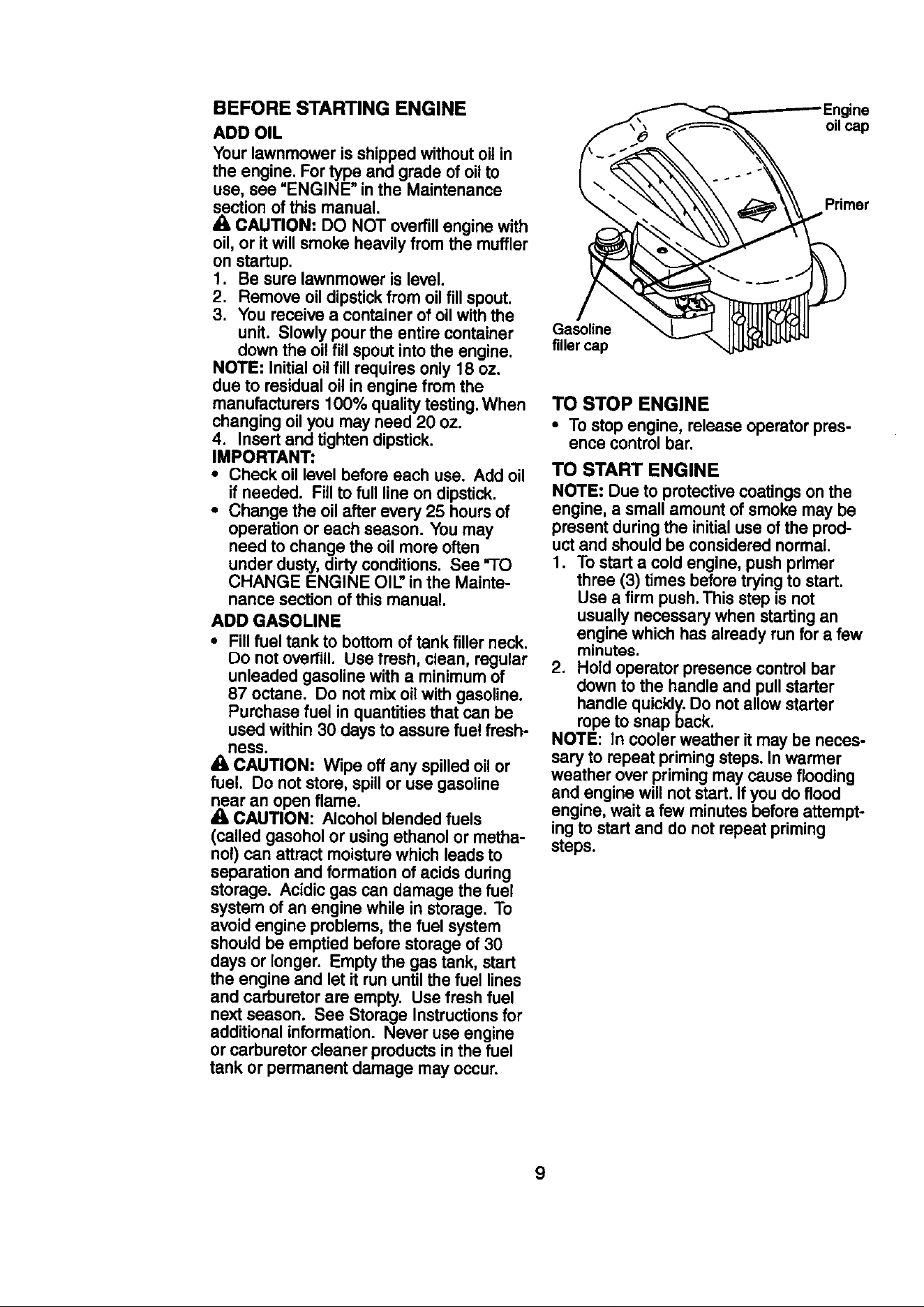 BEFORE STARTING ENGINE

ADD OIL

Your lawnmower is shipped without oil in the engine. For type and grade of oil to use, see "ENGINE" in the Maintenance section of this manual.

CAUTION: DO NOT overfill engine with oil, or it will smoke heavily from the muffler on startup.

1. Be sure lawnmower is level.
2. Remove oil dipstick from oil fill spout.
3. You receive a container of oil with the unit. Slowly pour the entire container down the oil fill spout into the engine.

NOTE: Initial oil fill requires only 18 oz. due to residual oil in engine from the manufacturers 100% quality testing. When changing oil you may need 20 oz.

4. Insert and tighten dipstick.

IMPORTANT:

• Check oil level before each use. Add oil if needed. Fill to full line on dipstick.
• Change the oil after every 25 hours of operation or each season. You may need to change the oil more often under dusty, dirty conditions. See "TO CHANGE ENGINE OIL" in the Maintenance section of this manual.

ADD GASOLINE

• Fill fuel tank to bottom of tank filler neck. Do not overfill. Use fresh, clean, regular unleaded gasoline with a minimum of 87 octane. Do not mix oil with gasoline. Purchase fuel in quantities that can be used within 30 days to assure fuel freshness.

CAUTION: Wipe off any spilled oil or fuel. Do not store, spill or use gasoline near an open flame.

CAUTION: Alcohol blended fuels (called gasohol or using ethanol or methanol) can attract moisture which leads to separation and formation of acids during storage. Acidic gas can damage the fuel system of an engine while in storage. To avoid engine problems, the fuel system should be emptied before storage of 30 days or longer. Empty the gas tank, start the engine and let it run until the fuel lines and carburetor are empty. Use fresh fuel next season. See Storage Instructions for additional information. Never use engine or carburetor cleaner products in the fuel tank or permanent damage may occur.

Engine oil cap

Primer

Gasoline filler cap

TO STOP ENGINE

• To stop engine, release operator presence control bar.

TO START ENGINE

NOTE: Due to protective coatings on the engine, a small amount of smoke may be present during the initial use of the product and should be considered normal.

1. To start a cold engine, push primer three (3) times before trying to start. Use a firm push. This step is not usually necessary when starting an engine which has already run for a few minutes.
2. Hold operator presence control bar down to the handle and pull starter handle quickly. Do not allow starter rope to snap back.

NOTE: In cooler weather it may be necessary to repeat priming steps. In warmer weather over priming may cause flooding and engine will not start. If you do flood engine, wait a few minutes before attempting to start and do not repeat priming steps.

9